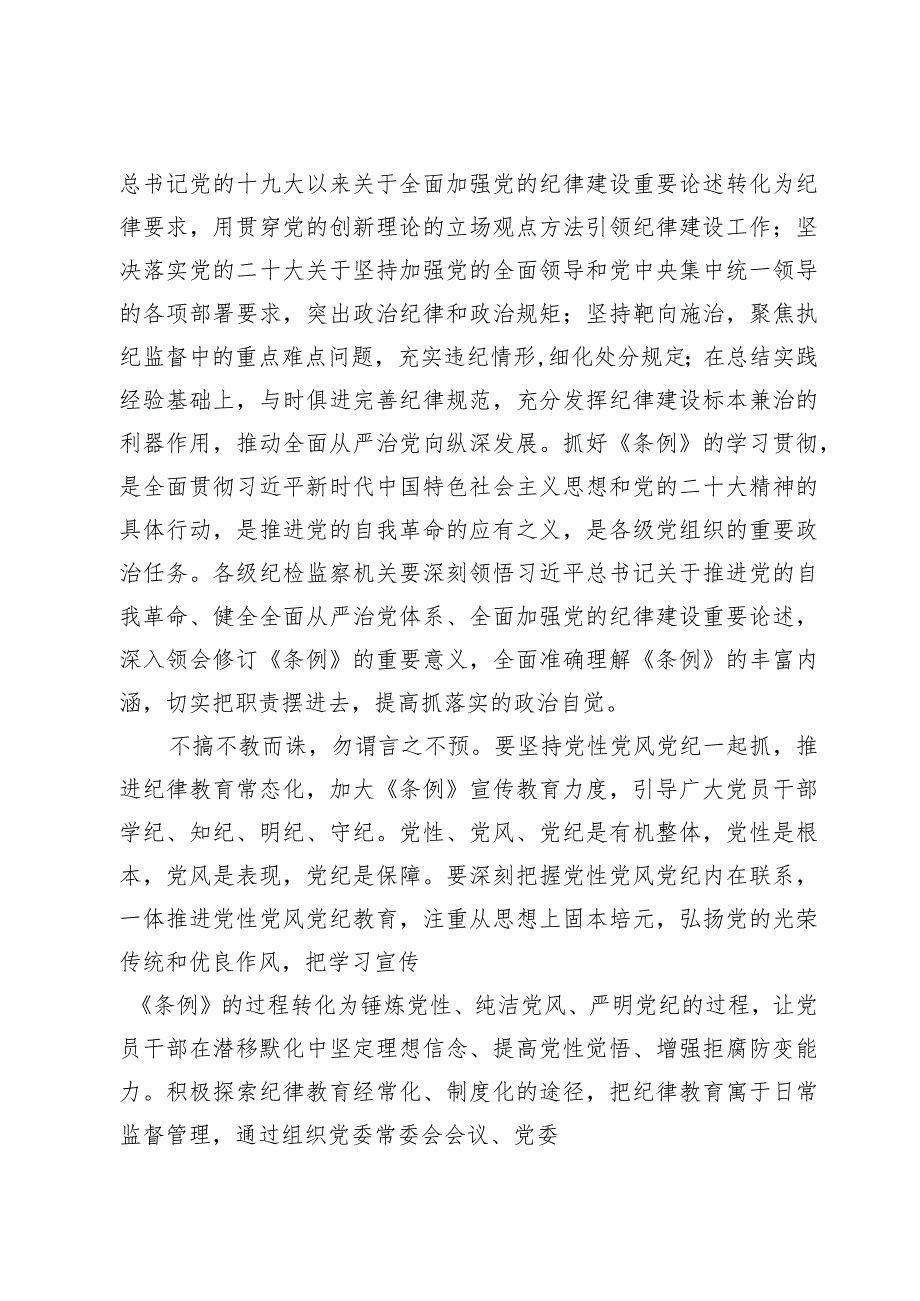 总书记党的十九大以来关于全面加强党的纪律建设重要论述转化为纪律要求，用贯穿党的创新理论的立场观点方法引领纪律建设工作；坚决落实党的二十大关于坚持加强党的全面领导和党中央集中统一领导的各项部署要求，突出政治纪律和政治规矩；坚持靶向施治，聚焦执纪监督中的重点难点问题，充实违纪情形,细化处分规定；在总结实践经验基础上，与时俱进完善纪律规范，充分发挥纪律建设标本兼治的利器作用，推动全面从严治党向纵深发展。抓好《条例》的学习贯彻，是全面贯彻习近平新时代中国特色社会主义思想和党的二十大精神的具体行动，是推进党的自我革命的应有之义，是各级党组织的重要政治任务。各级纪检监察机关要深刻领悟习近平总书记关于推进党的自我革命、健全全面从严治党体系、全面加强党的纪律建设重要论述，深入领会修订《条例》的重要意义，全面准确理解《条例》的丰富内涵，切实把职责摆进去，提高抓落实的政治自觉。

不搞不教而诛，勿谓言之不预。要坚持党性党风党纪一起抓，推进纪律教育常态化，加大《条例》宣传教育力度，引导广大党员干部学纪、知纪、明纪、守纪。党性、党风、党纪是有机整体，党性是根本，党风是表现，党纪是保障。要深刻把握党性党风党纪内在联系，一体推进党性党风党纪教育，注重从思想上固本培元，弘扬党的光荣传统和优良作风，把学习宣传

《条例》的过程转化为锤炼党性、纯洁党风、严明党纪的过程，让党员干部在潜移默化中坚定理想信念、提高党性觉悟、增强拒腐防变能力。积极探索纪律教育经常化、制度化的途径，把纪律教育寓于日常监督管理，通过组织党委常委会会议、党委